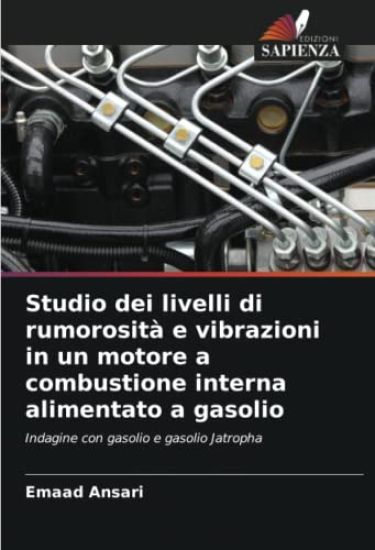 EDIZIONI
SAPIENZA

Studio dei livelli di rumorosità e vibrazioni in un motore a combustione interna alimentato a gasolio

Indagine con gasolio e gasolio Jatropha

Emaad Ansari